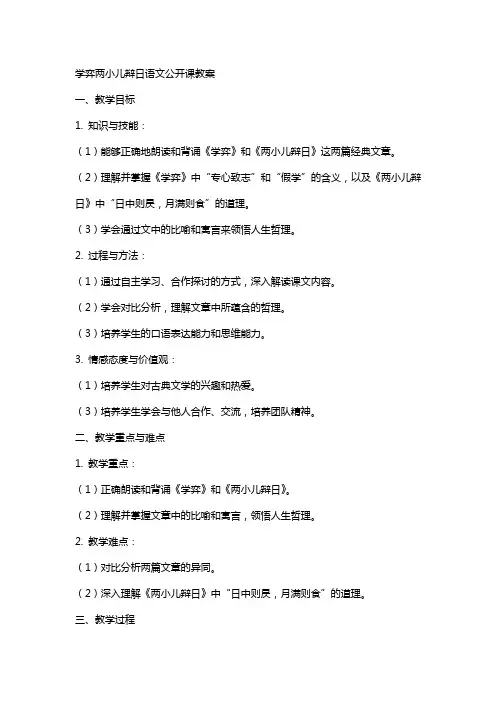 学弈两小儿辩日语文公开课教案

一、教学目标

1. 知识与技能：

（1）能够正确地朗读和背诵《学弈》和《两小儿辩日》这两篇经典文章。

（2）理解并掌握《学弈》中“专心致志”和“假学”的含义，以及《两小儿辩日》中“日中则昃，月满则食”的道理。

（3）学会通过文中的比喻和寓言来领悟人生哲理。

2. 过程与方法：

（1）通过自主学习、合作探讨的方式，深入解读课文内容。

（2）学会对比分析，理解文章中所蕴含的哲理。

（3）培养学生的口语表达能力和思维能力。

3. 情感态度与价值观：

（1）培养学生对古典文学的兴趣和热爱。

（3）培养学生学会与他人合作、交流，培养团队精神。

二、教学重点与难点

1. 教学重点：

（1）正确朗读和背诵《学弈》和《两小儿辩日》。

（2）理解并掌握文章中的比喻和寓言，领悟人生哲理。

2. 教学难点：

（1）对比分析两篇文章的异同。

（2）深入理解《两小儿辩日》中“日中则昃，月满则食”的道理。

三、教学过程